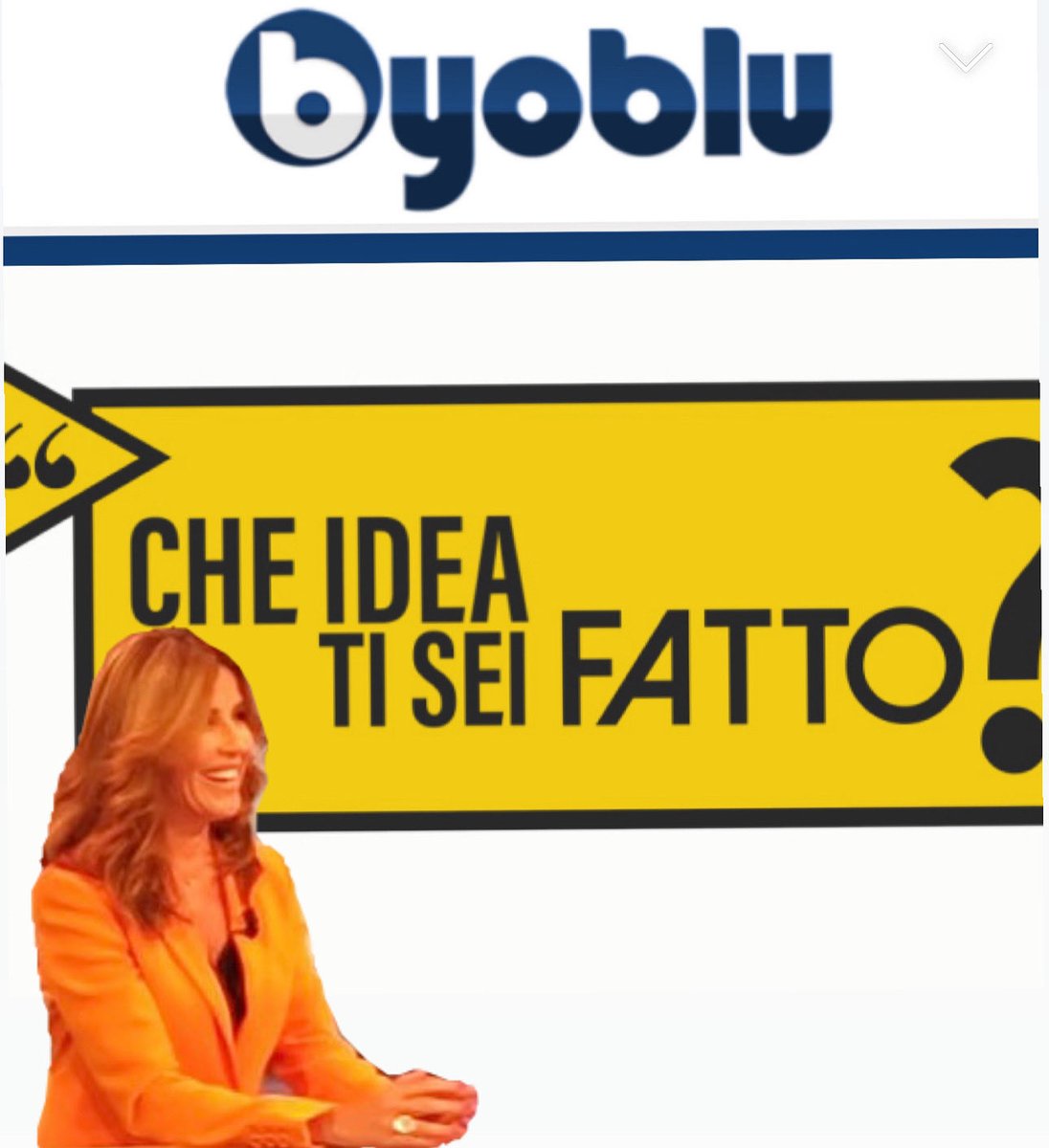 byoblu

“

CHE IDEA TI SEI FATTO?